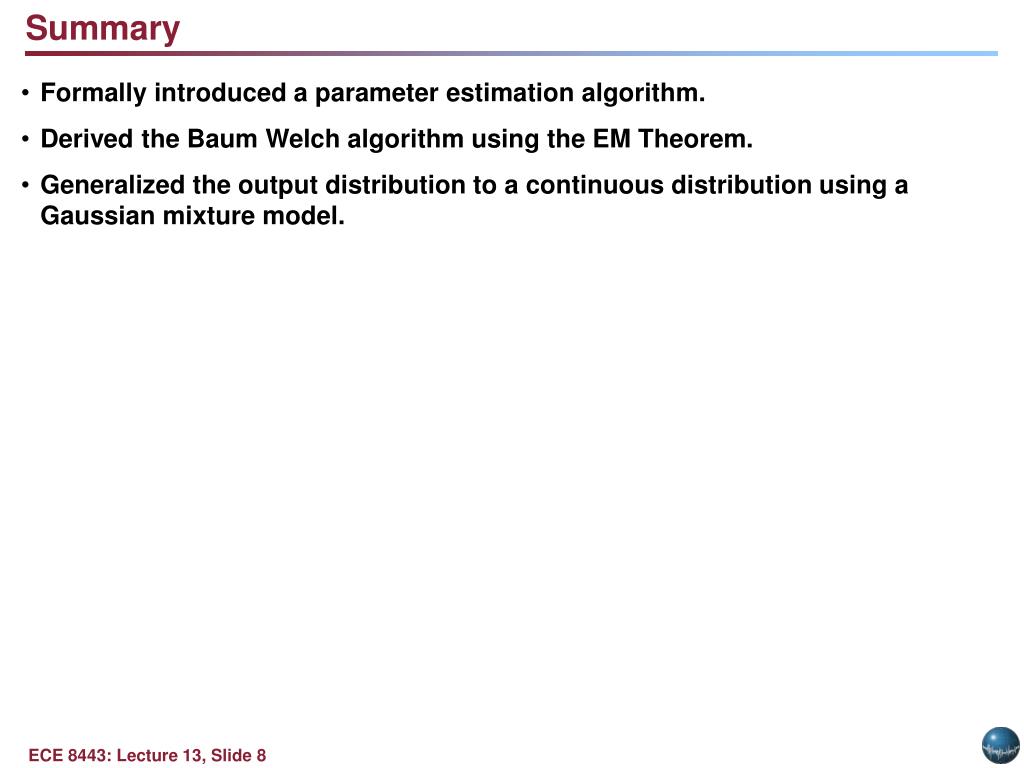 Summary

• Formally introduced a parameter estimation algorithm.

• Derived the Baum Welch algorithm using the EM Theorem.

• Generalized the output distribution to a continuous distribution using a Gaussian mixture model.

ECE 8443: Lecture 13, Slide 8